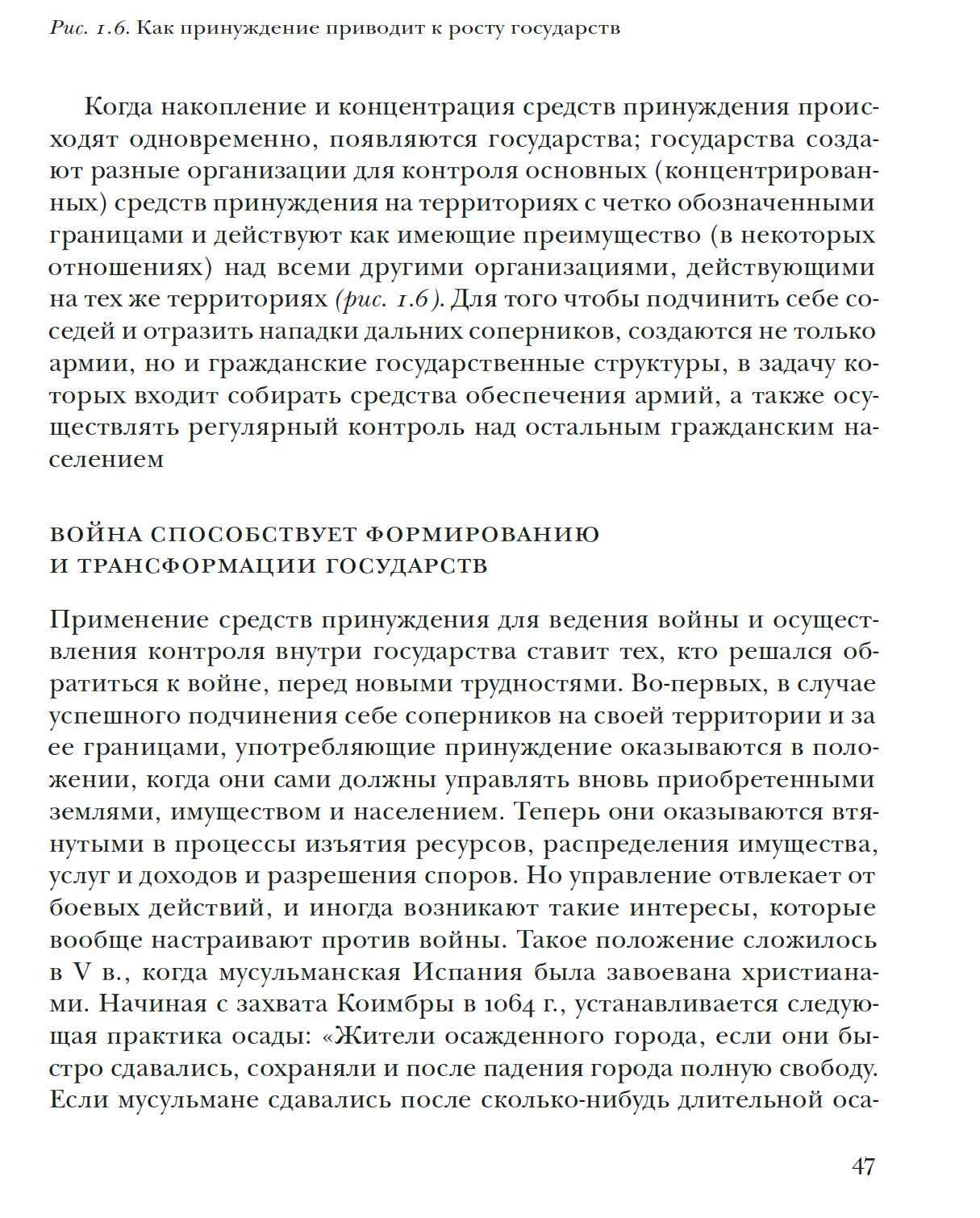 Рис. 1.6. Как принуждение приводит к росту государств

Когда накопление и концентрация средств принуждения происходят одновременно, появляются государства; государства создают разные организации для контроля основных (концентрированных) средств принуждения на территориях с четко обозначенными границами и действуют как имеющие преимущество (в некоторых отношениях) над всеми другими организациями, действующими на тех же территориях (рис. 1.6). Для того чтобы подчинить себе соседей и отразить нападки дальних соперников, создаются не только армии, но и гражданские государственные структуры, в задачу которых входит собирать средства обеспечения армий, а также осуществлять регулярный контроль над остальным гражданским населением

ВОЙНА СПОСОБСТВУЕТ ФОРМИРОВАНИЮ И ТРАНСФОРМАЦИИ ГОСУДАРСТВ

Применение средств принуждения для ведения войны и осуществления контроля внутри государства ставит тех, кто решался обратиться к войне, перед новыми трудностями. Во-первых, в случае успешного подчинения себе соперников на своей территории и за ее границами, употребляющие принуждение оказываются в положении, когда они сами должны управлять вновь приобретенными землями, имуществом и населением. Теперь они оказываются втянутыми в процессы изъятия ресурсов, распределения имущества, услуг и доходов и разрешения споров. Но управление отвлекает от боевых действий, и иногда возникают такие интересы, которые вообще настраивают против войны. Такое положение сложилось в V в., когда мусульманская Испания была завоевана христианами. Начиная с захвата Коимбры в 1064 г., устанавливается следующая практика осады: «Жители осажденного города, если они быстро сдавались, сохраняли и после падения города полную свободу. Если мусульмане сдавались после сколько-нибудь длительной оса-

47